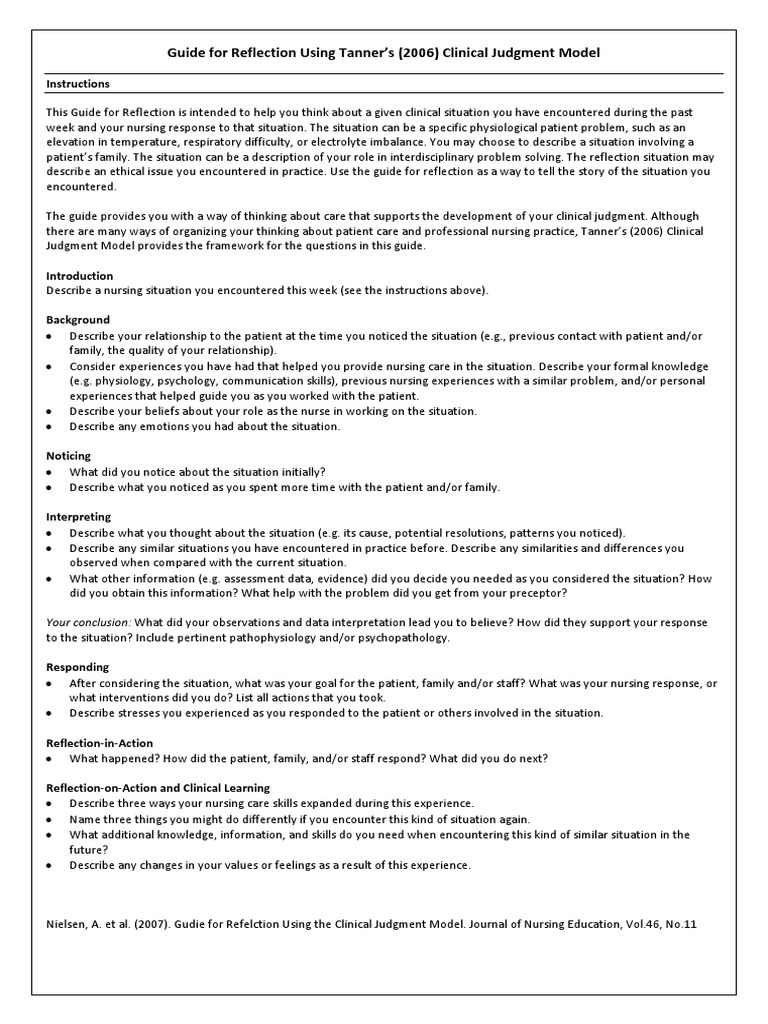 Guide for Reflection Using Tanner's (2006) Clinical Judgment Model

Instructions

This Guide for Reflection is intended to help you think about a given clinical situation you have encountered during the past week and your nursing response to that situation. The situation can be a specific physiological patient problem, such as an elevation in temperature, respiratory difficulty, or electrolyte imbalance. You may choose to describe a situation involving a patient's family. The situation can be a description of your role in interdisciplinary problem solving. The reflection situation may describe an ethical issue you encountered in practice. Use the guide for reflection as a way to tell the story of the situation you encountered.

The guide provides you with a way of thinking about care that supports the development of your clinical judgment. Although there are many ways of organizing your thinking about patient care and professional nursing practice, Tanner's (2006) Clinical Judgment Model provides the framework for the questions in this guide.

Introduction
Describe a nursing situation you encountered this week (see the instructions above).

Background
• Describe your relationship to the patient at the time you noticed the situation (e.g., previous contact with patient and/or family, the quality of your relationship).
• Consider experiences you have had that helped you provide nursing care in the situation. Describe your formal knowledge (e.g. physiology, psychology, communication skills), previous nursing experiences with a similar problem, and/or personal experiences that helped guide you as you worked with the patient.
• Describe your beliefs about your role as the nurse in working on the situation.
• Describe any emotions you had about the situation.

Noticing
• What did you notice about the situation initially?
• Describe what you noticed as you spent more time with the patient and/or family.

Interpreting
• Describe what you thought about the situation (e.g. its cause, potential resolutions, patterns you noticed).
• Describe any similar situations you have encountered in practice before. Describe any similarities and differences you observed when compared with the current situation.
• What other information (e.g. assessment data, evidence) did you decide you needed as you considered the situation? How did you obtain this information? What help with the problem did you get from your preceptor?

Your conclusion: What did your observations and data interpretation lead you to believe? How did they support your response to the situation? Include pertinent pathophysiology and/or psychopathology.

Responding
• After considering the situation, what was your goal for the patient, family and/or staff? What was your nursing response, or what interventions did you do? List all actions that you took.
• Describe stresses you experienced as you responded to the patient or others involved in the situation.

Reflection-in-Action
• What happened? How did the patient, family, and/or staff respond? What did you do next?

Reflection-on-Action and Clinical Learning
• Describe three ways your nursing care skills expanded during this experience.
• Name three things you might do differently if you encounter this kind of situation again.
• What additional knowledge, information, and skills do you need when encountering this kind of similar situation in the future?
• Describe any changes in your values or feelings as a result of this experience.

Nielsen, A. et al. (2007). Gudie for Refelction Using the Clinical Judgment Model. Journal of Nursing Education, Vol.46, No.11